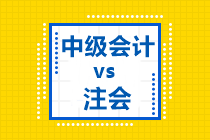 中级会计
vs
注会